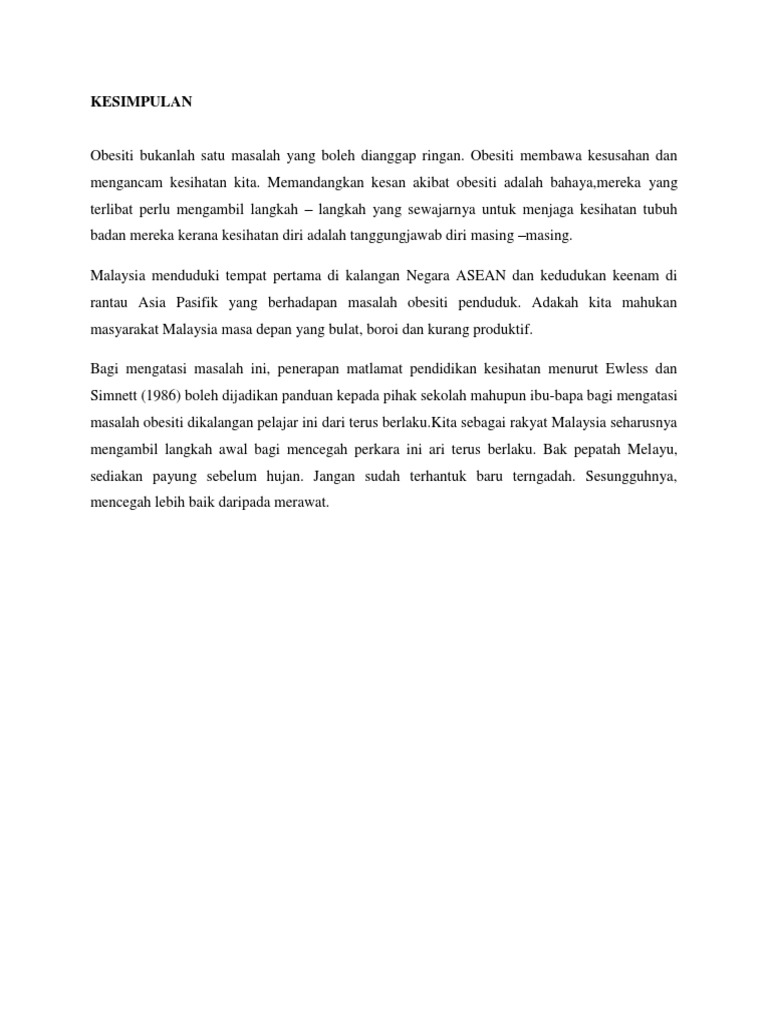 KESIMPULAN

Obesiti bukanlah satu masalah yang boleh dianggap ringan. Obesiti membawa kesusahan dan mengancam kesihatan kita. Memandangkan kesan akibat obesiti adalah bahaya,mereka yang terlibat perlu mengambil langkah – langkah yang sewajarnya untuk menjaga kesihatan tubuh badan mereka kerana kesihatan diri adalah tanggungjawab diri masing –masing.

Malaysia menduduki tempat pertama di kalangan Negara ASEAN dan kedudukan keenam di rantau Asia Pasifik yang berhadapan masalah obesiti penduduk. Adakah kita mahukan masyarakat Malaysia masa depan yang bulat, boroi dan kurang produktif.

Bagi mengatasi masalah ini, penerapan matlamat pendidikan kesihatan menurut Ewless dan Simnett (1986) boleh dijadikan panduan kepada pihak sekolah mahupun ibu-bapa bagi mengatasi masalah obesiti dikalangan pelajar ini dari terus berlaku.Kita sebagai rakyat Malaysia seharusnya mengambil langkah awal bagi mencegah perkara ini ari terus berlaku. Bak pepatah Melayu, sediakan payung sebelum hujan. Jangan sudah terhantuk baru terngadah. Sesungguhnya, mencegah lebih baik daripada merawat.